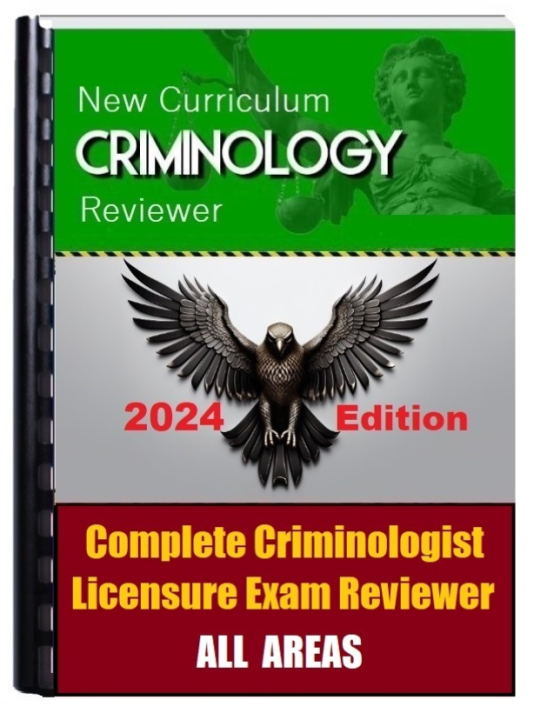 New Curriculum
CRIMINOLOGY
Reviewer

2024 Edition

Complete Criminologist Licensure Exam Reviewer
ALL AREAS